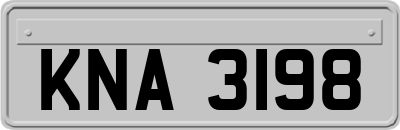 KNA 3198